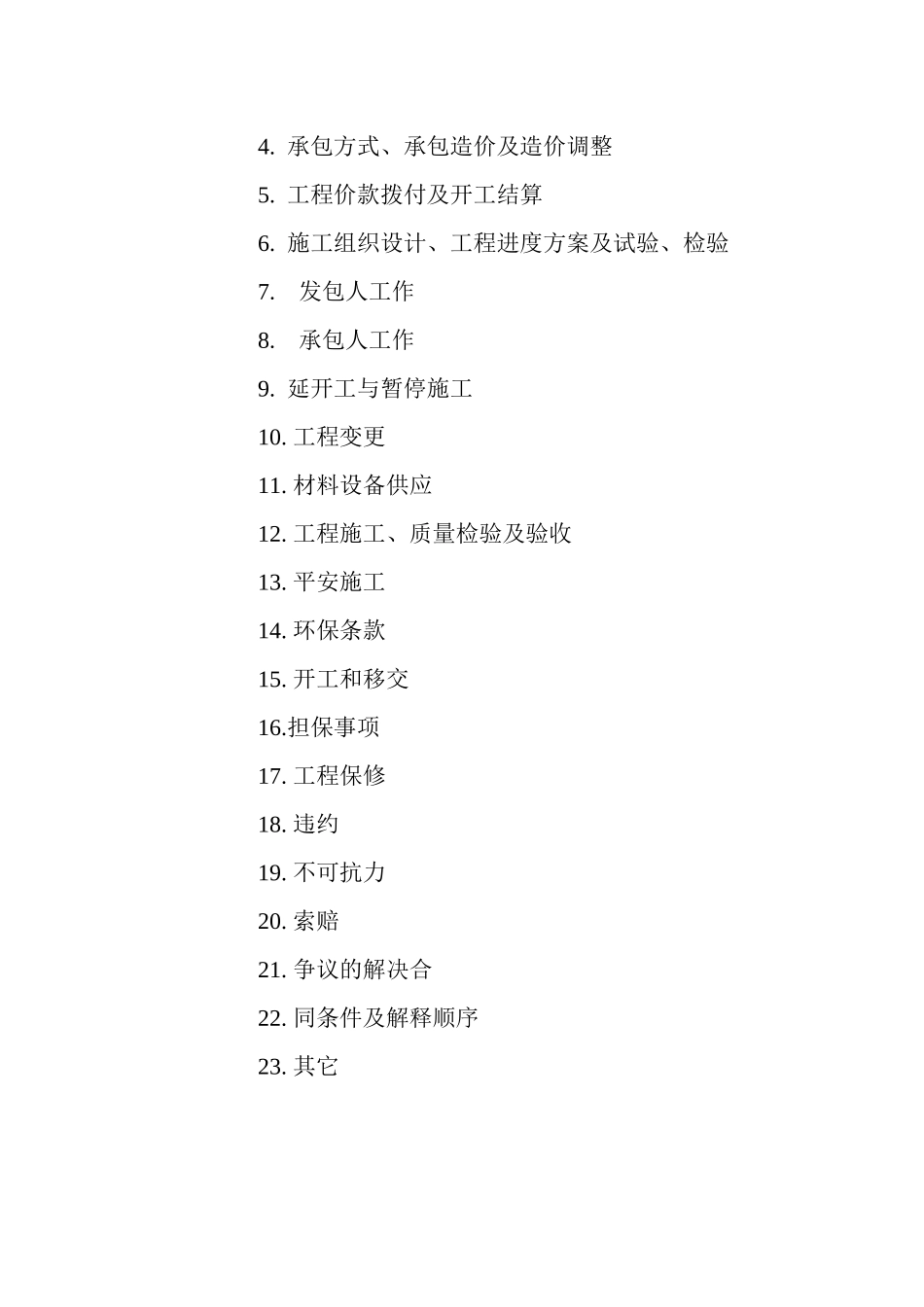 4. 承包方式、承包造价及造价调整

5. 工程价款拨付及开工结算

6. 施工组织设计、工程进度方案及试验、检验

7. 发包人工作

8. 承包人工作

9. 延开工与暂停施工

10. 工程变更

11. 材料设备供应

12. 工程施工、质量检验及验收

13. 平安施工

14. 环保条款

15. 开工和移交

16.担保事项

17. 工程保修

18. 违约

19. 不可抗力

20. 索赔

21. 争议的解决合

22. 同条件及解释顺序

23. 其它